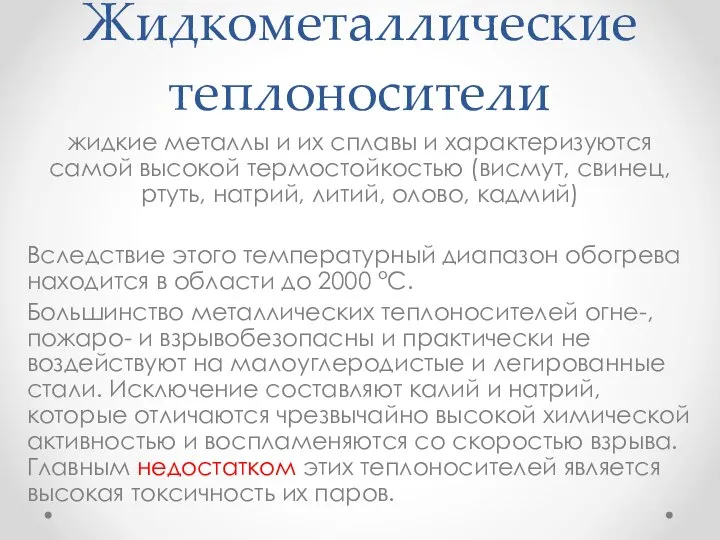 Жидкометаллические теплоносители

жидкие металлы и их сплавы и характеризуются самой высокой термостойкостью (висмут, свинец, ртуть, натрий, литий, олово, кадмий)

Вследствие этого температурный диапазон обогрева находится в области до 2000 °С.

Большинство металлических теплоносителей огне-, пожаро- и взрывобезопасны и практически не воздействуют на малоуглеродистые и легированные стали. Исключение составляют калий и натрий, которые отличаются чрезвычайно высокой химической активностью и воспламеняются со скоростью взрыва. Главным недостатком этих теплоносителей является высокая токсичность их паров.